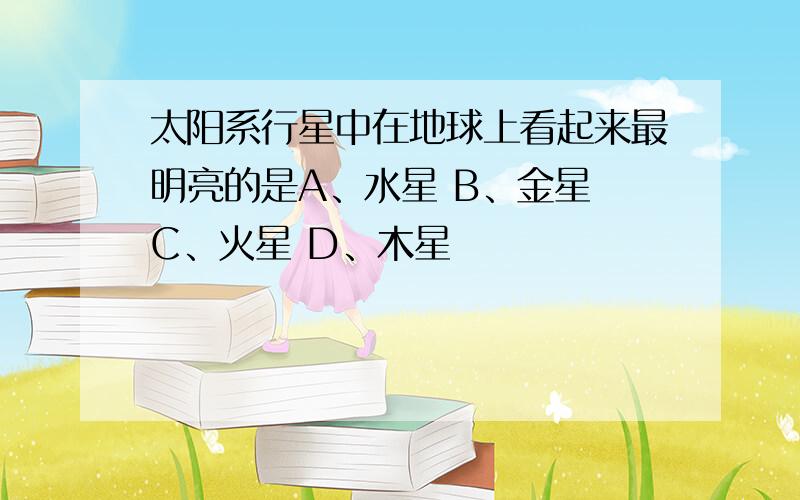 太阳系行星中在地球上看起来最明亮的是A、水星 B、金星 C、火星 D、木星